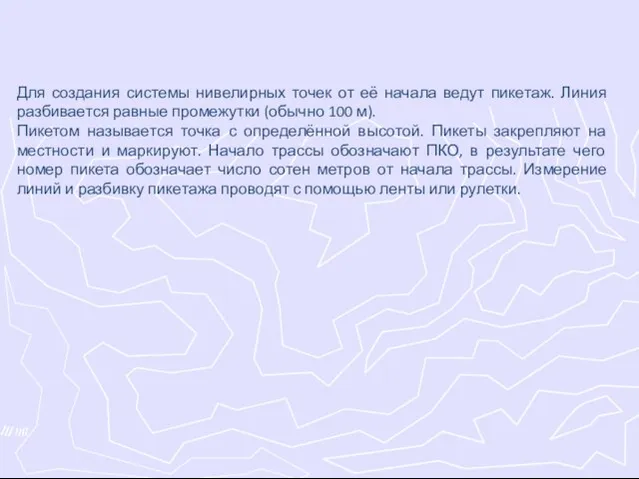 Для создания системы нивелирных точек от её начала ведут пикетаж. Линия разбивается равные промежутки (обычно 100 м).
Пикетом называется точка с определённой высотой. Пикеты закрепляют на местности и маркируют. Начало трассы обозначают ПКО, в результате чего номер пикета обозначает число сотен метров от начала трассы. Измерение линий и разбивку пикетажа проводят с помощью ленты или рулетки.